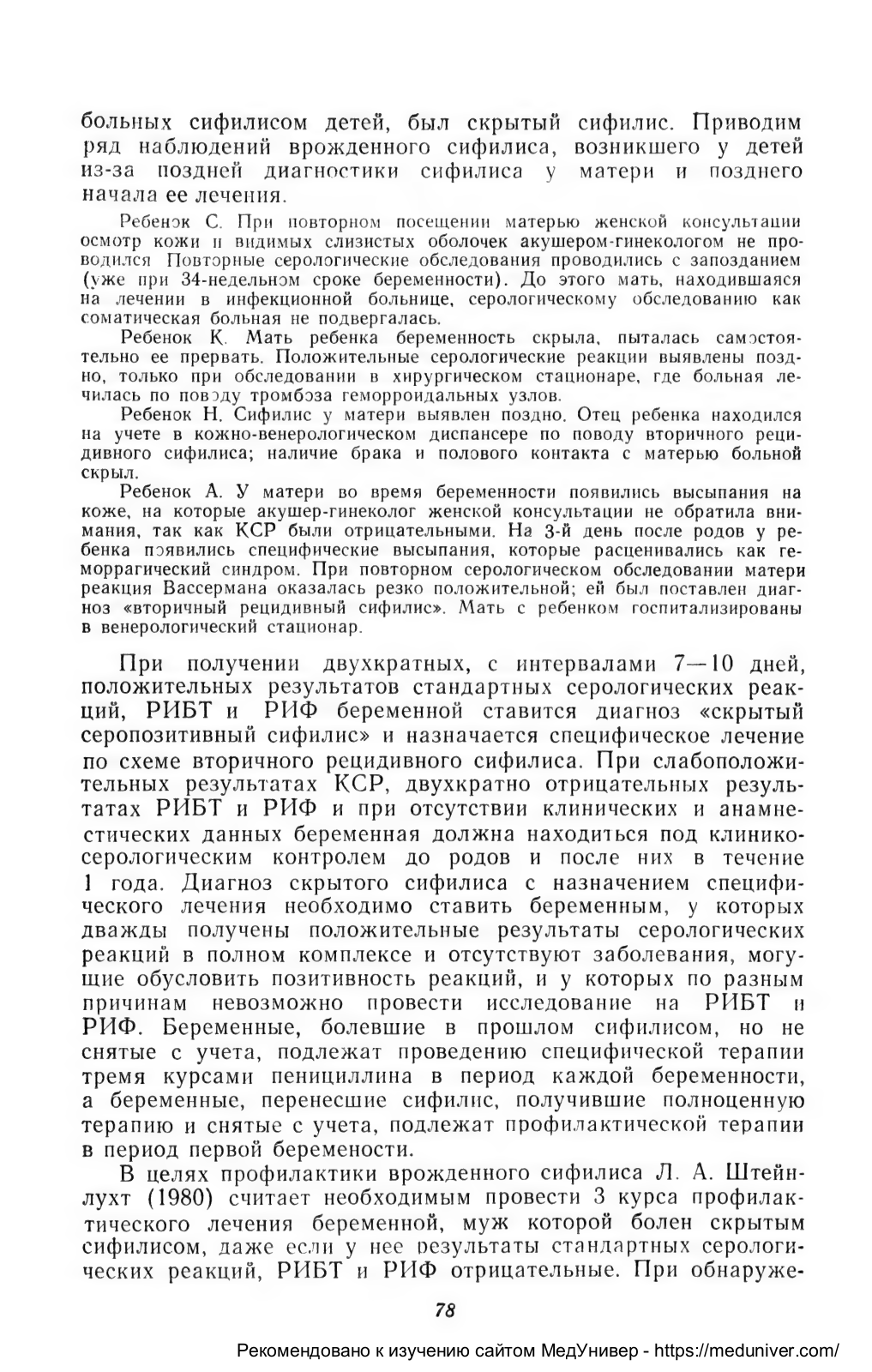 больных сифилисом детей, был скрытый сифилис. Приводим ряд наблюдений врожденного сифилиса, возникшего у детей из-за поздней диагностики сифилиса у матери и позднего начала ее лечения.

Ребенок С. При повторном посещении матерью женской консультации осмотр кожи и видимых слизистых оболочек акушером-гинекологом не проводился Повторные серологические обследования проводились с запозданием (уже при 34-недельном сроке беременности). До этого мать, находившаяся на лечении в инфекционной больнице, серологическому обследованию как соматическая больная не подвергалась.

Ребенок К. Мать ребенка беременность скрыла, пыталась самостоятельно ее прервать. Положительные серологические реакции выявлены поздно, только при обследовании в хирургическом стационаре, где больная лечилась по поводу тромбоза геморроидальных узлов.

Ребенок Н. Сифилис у матери выявлен поздно. Отец ребенка находился на учете в кожно-венерологическом диспансере по поводу вторичного рецидивного сифилиса; наличие брака и полового контакта с матерью больной скрыл.

Ребенок А. У матери во время беременности появились высыпания на коже, на которые акушер-гинеколог женской консультации не обратила внимания, так как КСР были отрицательными. На 3-й день после родов у ребенка появились специфические высыпания, которые расценивались как геморрагический синдром. При повторном серологическом обследовании матери реакция Вассермана оказалась резко положительной; ей был поставлен диагноз «вторичный рецидивный сифилис». Мать с ребенком госпитализированы в венерологический стационар.

При получении двухкратных, с интервалами 7—10 дней, положительных результатов стандартных серологических реакций, РИБТ и РИФ беременной ставится диагноз «скрытый серопозитивный сифилис» и назначается специфическое лечение по схеме вторичного рецидивного сифилиса. При слабоположительных результатах КСР, двухкратно отрицательных результатах РИБТ и РИФ и при отсутствии клинических и анамнестических данных беременная должна находиться под клинико-серологическим контролем до родов и после них в течение 1 года. Диагноз скрытого сифилиса с назначением специфического лечения необходимо ставить беременным, у которых дважды получены положительные результаты серологических реакций в полном комплексе и отсутствуют заболевания, могущие обусловить позитивность реакций, и у которых по разным причинам невозможно провести исследование на РИБТ и РИФ. Беременные, болевшие в прошлом сифилисом, но не снятые с учета, подлежат проведению специфической терапии тремя курсами пенициллина в период каждой беременности, а беременные, перенесшие сифилис, получившие полноценную терапию и снятые с учета, подлежат профилактической терапии в период первой беремености.

В целях профилактики врожденного сифилиса Л. А. Штейнлухт (1980) считает необходимым провести 3 курса профилактического лечения беременной, муж которой болен скрытым сифилисом, даже если у нее результаты стандартных серологических реакций, РИБТ и РИФ отрицательные. При обнаруже-

78

Рекомендовано к изучению сайтом МедУнивер - https://meduniver.com/